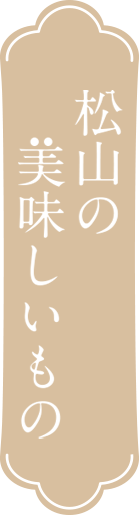 松山の
美味しいもの